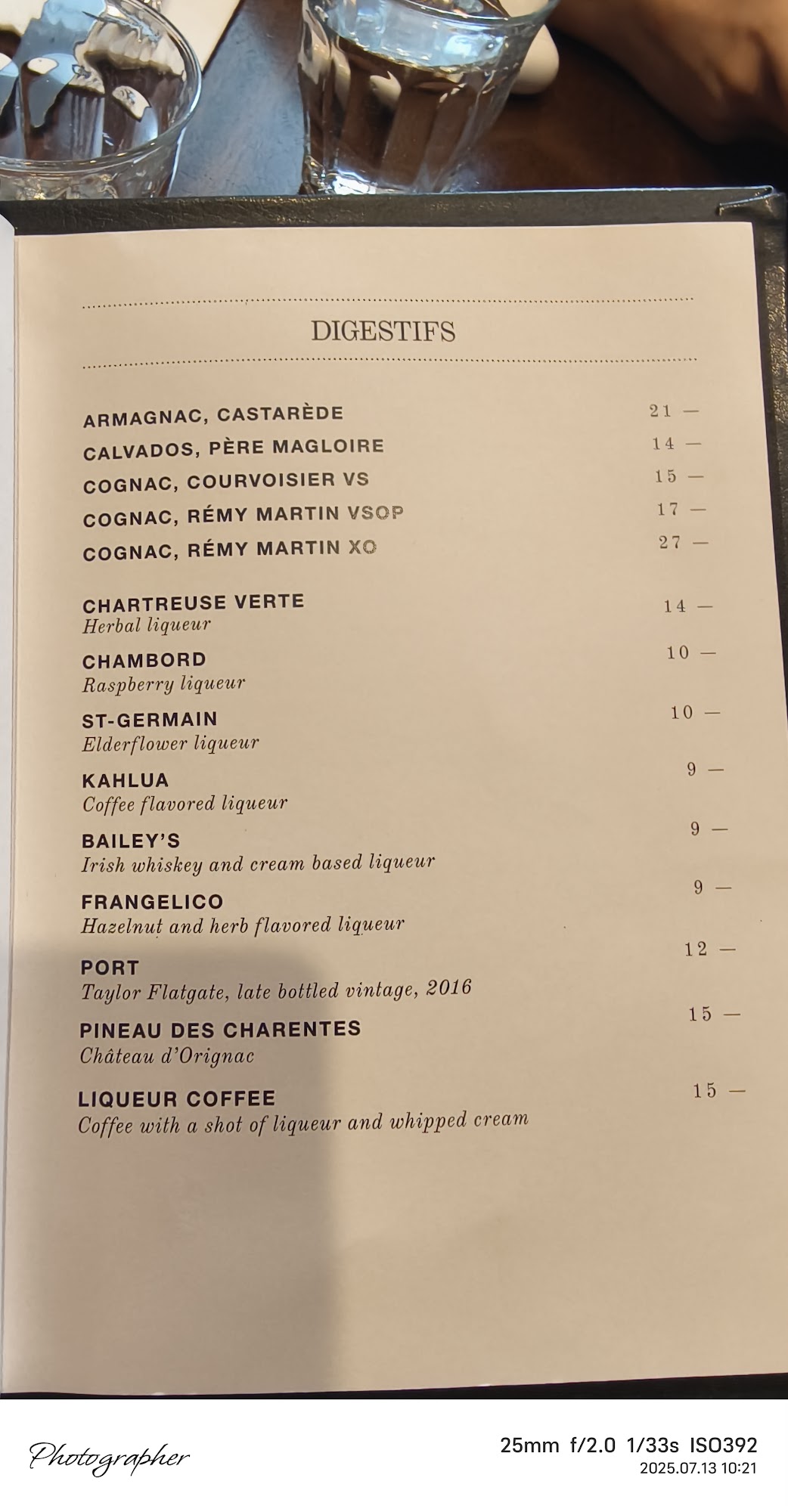 DIGESTIFS

ARMAGNAC, CASTARÈDE 21 —
CALVADOS, PÈRE MAGLOIRE 14 —
COGNAC, COURVOISIER VS 15 —
COGNAC, RÉMY MARTIN VSOP 17 —
COGNAC, RÉMY MARTIN XO 27 —

CHARTREUSE VERTE 14 —
Herbal liqueur

CHAMBORD 10 —
Raspberry liqueur

ST-GERMAIN 10 —
Elderflower liqueur

KAHLUA 9 —
Coffee flavored liqueur

BAILEY'S 9 —
Irish whiskey and cream based liqueur

FRANGELICO 9 —
Hazelnut and herb flavored liqueur

PORT 12 —
Taylor Flatgate, late bottled vintage, 2016

PINEAU DES CHARENTES 15 —
Château d'Orignac

LIQUEUR COFFEE 15 —
Coffee with a shot of liqueur and whipped cream

Photographer
25mm f/2.0 1/33s ISO392
2025.07.13 10:21